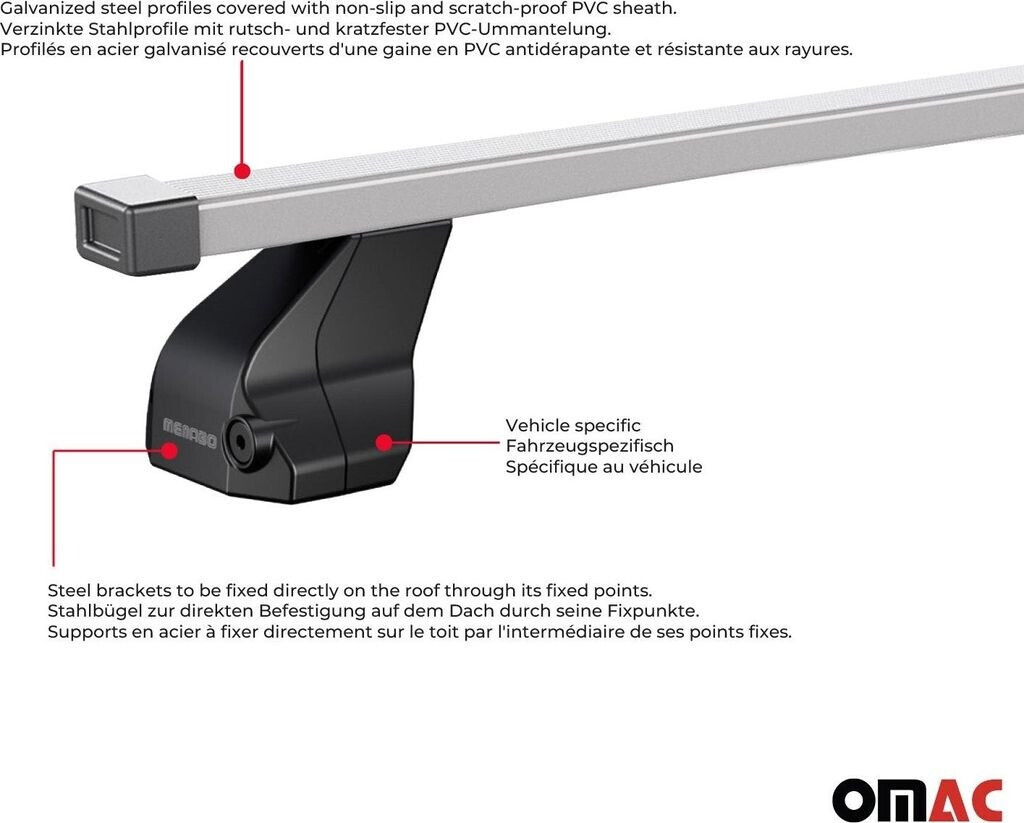 Galvanized steel profiles covered with non-slip and scratch-proof PVC sheath.
Verzinkte Stahlprofile mit rutsch- und kratzfester PVC-Ummantelung.
Profilés en acier galvanisé recouverts d'une gaine en PVC antidérapante et résistante aux rayures.

MENABO

Vehicle specific
Fahrzeugspezifisch
Spécifique au véhicule

Steel brackets to be fixed directly on the roof through its fixed points.
Stahlbügel zur direkten Befestigung auf dem Dach durch seine Fixpunkte.
Supports en acier à fixer directement sur le toit par l'intermédiaire de ses points fixes.

OMAC